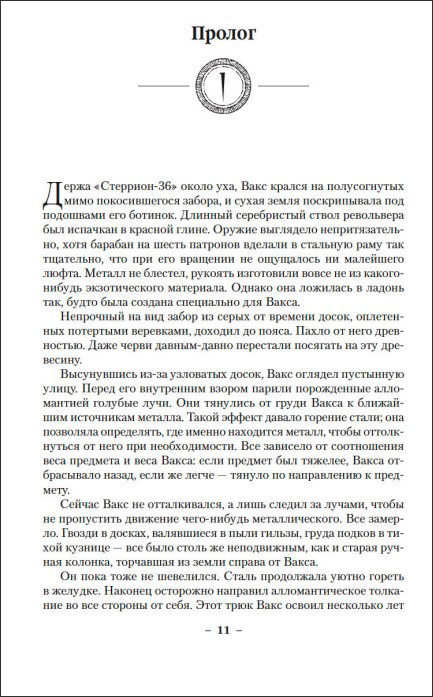 Пролог

Держа «Стеррион-36» около уха, Вакс крался на полусогнутых мимо покосившегося забора, и сухая земля поскрипывала под подошвами его ботинок. Длинный серебристый ствол револьвера был испачкан в красной глине. Оружие выглядело непритязательно, хотя барабан на шесть патронов вделали в стальную раму так тщательно, что при его вращении не ощущалось ни малейшего люфта. Металл не блестел, рукоять изготовили вовсе не из какого-нибудь экзотического материала. Однако она ложилась в ладонь так, будто была создана специально для Вакса.

Непрочный на вид забор из серых от времени досок, оплетенных потертыми веревками, доходил до пояса. Пахло от него древностью. Даже черви давным-давно перестали посягать на эту древесину.

Высунувшись из-за узловатых досок, Вакс оглядел пустынную улицу. Перед его внутренним взором парили порожденные алломантией голубые лучи. Они тянулись от груди Вакса к ближайшим источникам металла. Такой эффект давало горение стали; она позволяла определять, где именно находится металл, чтобы оттолкнуться от него при необходимости. Все зависело от соотношения веса предмета и веса Вакса: если предмет был тяжелее, Вакса отбрасывало назад, если же легче — тянуло по направлению к предмету.

Сейчас Вакс не отталкивался, а лишь следил за лучами, чтобы не пропустить движение чего-нибудь металлического. Все замерло. Гвозди в досках, валявшиеся в пыли гильзы, груда подков в тихой кузнице — все было столь же неподвижным, как и старая ручная колонка, торчавшая из земли справа от Вакса.

Он пока тоже не шевелился. Сталь продолжала уютно гореть в желудке. Наконец осторожно направил алломантическое толкание во все стороны от себя. Этот трюк Вакс освоил несколько лет

– 11 –